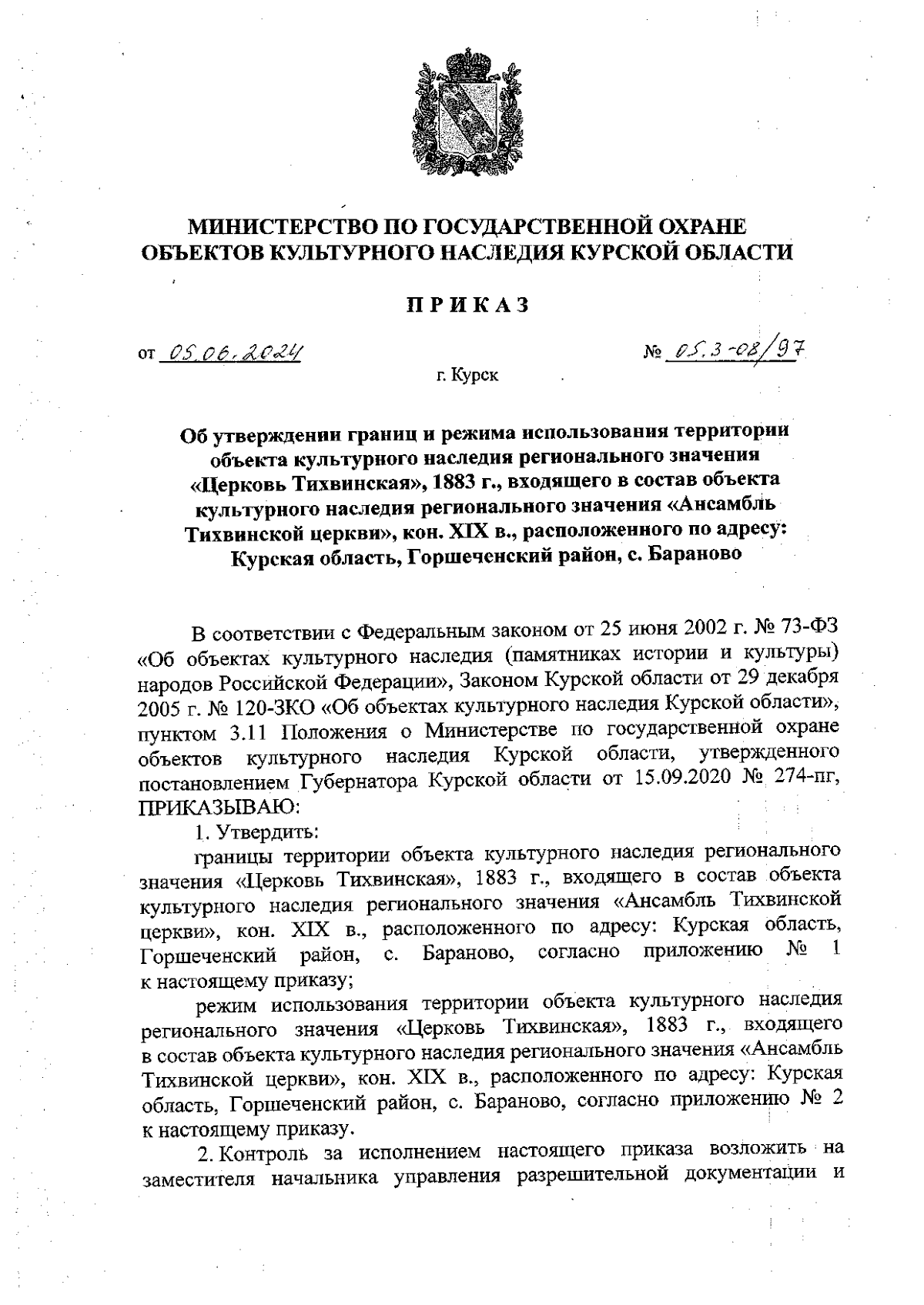 МИНИСТЕРСТВО ПО ГОСУДАРСТВЕННОЙ ОХРАНЕ ОБЪЕКТОВ КУЛЬТУРНОГО НАСЛЕДИЯ КУРСКОЙ ОБЛАСТИ

ПРИКАЗ

от 05.06.2024 № 05.3-08/97

г. Курск

Об утверждении границ и режима использования территории объекта культурного наследия регионального значения «Церковь Тихвинская», 1883 г., входящего в состав объекта культурного наследия регионального значения «Ансамбль Тихвинской церкви», кон. XIX в., расположенного по адресу: Курская область, Горшеченский район, с. Бараново

В соответствии с Федеральным законом от 25 июня 2002 г. № 73-ФЗ «Об объектах культурного наследия (памятниках истории и культуры) народов Российской Федерации», Законом Курской области от 29 декабря 2005 г. № 120-ЗКО «Об объектах культурного наследия Курской области», пунктом 3.11 Положения о Министерстве по государственной охране объектов культурного наследия Курской области, утвержденного постановлением Губернатора Курской области от 15.09.2020 № 274-пг, ПРИКАЗЫВАЮ:

1. Утвердить:

границы территории объекта культурного наследия регионального значения «Церковь Тихвинская», 1883 г., входящего в состав объекта культурного наследия регионального значения «Ансамбль Тихвинской церкви», кон. XIX в., расположенного по адресу: Курская область, Горшеченский район, с. Бараново, согласно приложению № 1 к настоящему приказу;

режим использования территории объекта культурного наследия регионального значения «Церковь Тихвинская», 1883 г., входящего в состав объекта культурного наследия регионального значения «Ансамбль Тихвинской церкви», кон. XIX в., расположенного по адресу: Курская область, Горшеченский район, с. Бараново, согласно приложению № 2 к настоящему приказу.

2. Контроль за исполнением настоящего приказа возложить на заместителя начальника управления разрешительной документации и